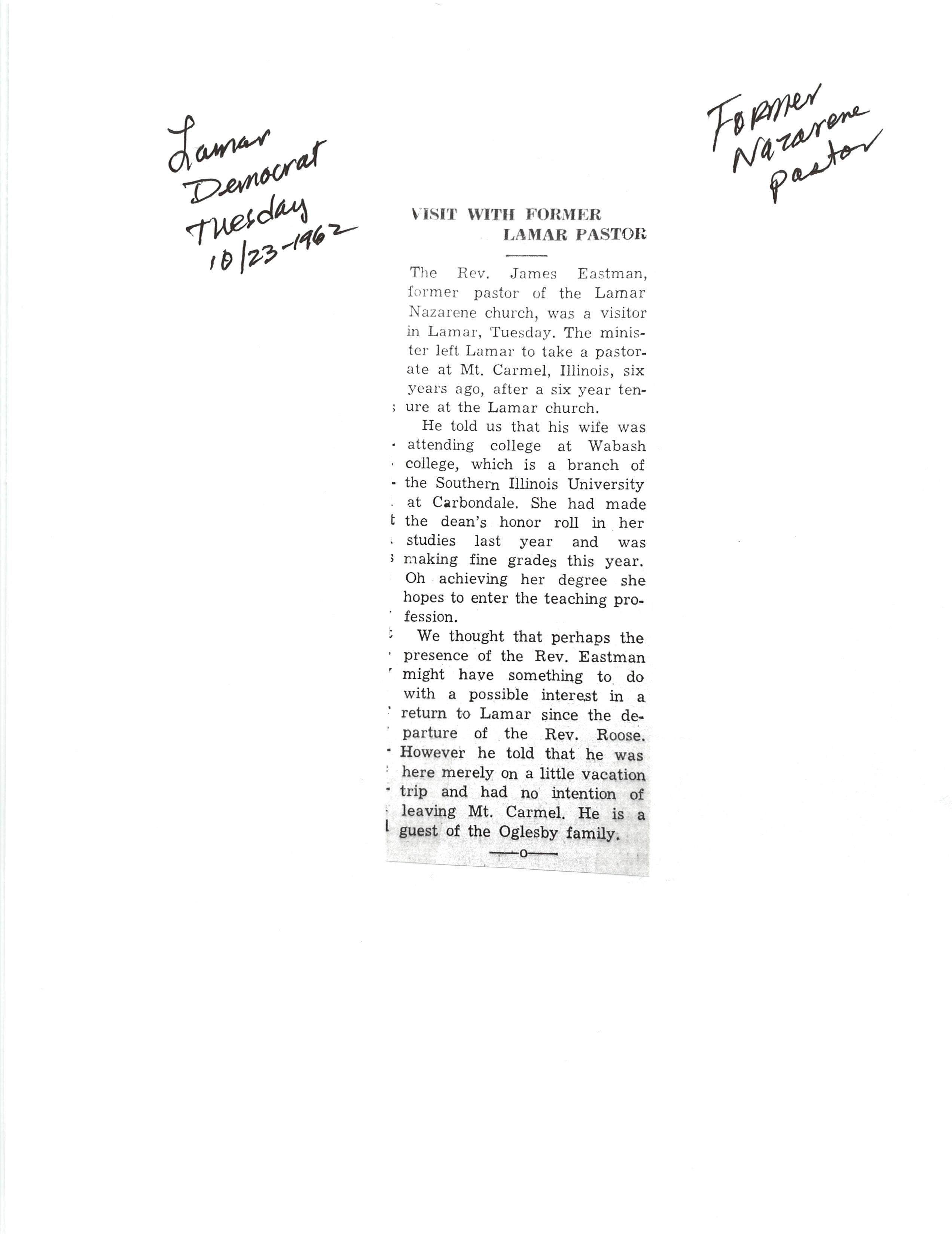 Lamar Democrat Tuesday 10/23-1962

Former Nazarene pastor

VISIT WITH FORMER LAMAR PASTOR

The Rev. James Eastman, former pastor of the Lamar Nazarene church, was a visitor in Lamar, Tuesday. The minister left Lamar to take a pastorate at Mt. Carmel, Illinois, six years ago, after a six year tenure at the Lamar church.

He told us that his wife was attending college at Wabash college, which is a branch of the Southern Illinois University at Carbondale. She had made the dean's honor roll in her studies last year and was making fine grades this year. Oh achieving her degree she hopes to enter the teaching profession.

We thought that perhaps the presence of the Rev. Eastman might have something to do with a possible interest in a return to Lamar since the departure of the Rev. Roose. However he told that he was here merely on a little vacation trip and had no intention of leaving Mt. Carmel. He is a guest of the Oglesby family.

—o—